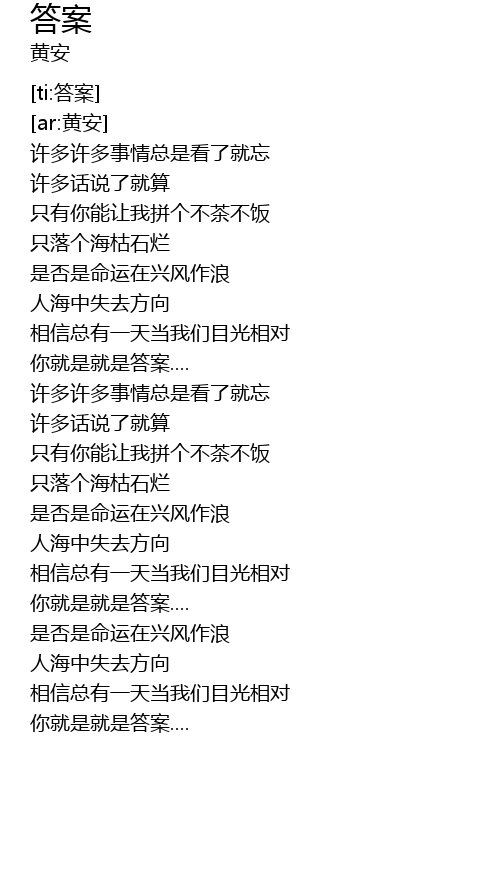 答案
黄安

[ti:答案]
[ar:黄安]
许多许多事情总是看了就忘
许多话说了就算
只有你能让我拼个不茶不饭
只落个海枯石烂
是否是命运在兴风作浪
人海中失去方向
相信总有一天当我们目光相对
你就是就是答案....
许多许多事情总是看了就忘
许多话说了就算
只有你能让我拼个不茶不饭
只落个海枯石烂
是否是命运在兴风作浪
人海中失去方向
相信总有一天当我们目光相对
你就是就是答案....
是否是命运在兴风作浪
人海中失去方向
相信总有一天当我们目光相对
你就是就是答案....